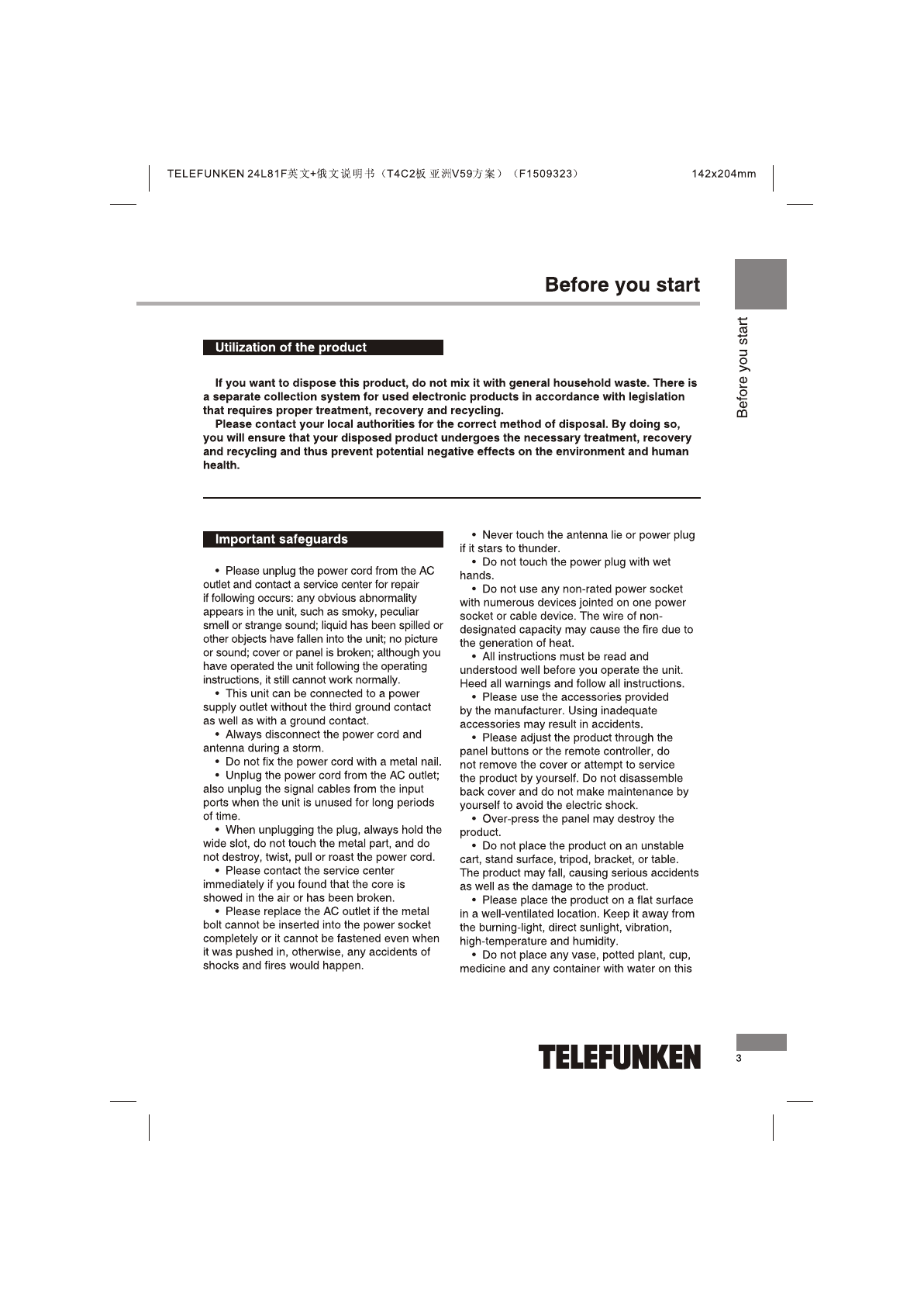 TELEFUNKEN 24L81F英文+俄文说明书（T4C2板 亚洲V59方案）（F1509323） 142x204mm

Before you start

Before you start

Utilization of the product

If you want to dispose this product, do not mix it with general household waste. There is a separate collection system for used electronic products in accordance with legislation that requires proper treatment, recovery and recycling.

Please contact your local authorities for the correct method of disposal. By doing so, you will ensure that your disposed product undergoes the necessary treatment, recovery and recycling and thus prevent potential negative effects on the environment and human health.

Important safeguards

• Please unplug the power cord from the AC outlet and contact a service center for repair if following occurs: any obvious abnormality appears in the unit, such as smoky, peculiar smell or strange sound; liquid has been spilled or other objects have fallen into the unit; no picture or sound; cover or panel is broken; although you have operated the unit following the operating instructions, it still cannot work normally.

• This unit can be connected to a power supply outlet without the third ground contact as well as with a ground contact.

• Always disconnect the power cord and antenna during a storm.

• Do not fix the power cord with a metal nail.

• Unplug the power cord from the AC outlet; also unplug the signal cables from the input ports when the unit is unused for long periods of time.

• When unplugging the plug, always hold the wide slot, do not touch the metal part, and do not destroy, twist, pull or roast the power cord.

• Please contact the service center immediately if you found that the core is showed in the air or has been broken.

• Please replace the AC outlet if the metal bolt cannot be inserted into the power socket completely or it cannot be fastened even when it was pushed in, otherwise, any accidents of shocks and fires would happen.

• Never touch the antenna lie or power plug if it stars to thunder.

• Do not touch the power plug with wet hands.

• Do not use any non-rated power socket with numerous devices jointed on one power socket or cable device. The wire of non-designated capacity may cause the fire due to the generation of heat.

• All instructions must be read and understood well before you operate the unit. Heed all warnings and follow all instructions.

• Please use the accessories provided by the manufacturer. Using inadequate accessories may result in accidents.

• Please adjust the product through the panel buttons or the remote controller, do not remove the cover or attempt to service the product by yourself. Do not disassemble back cover and do not make maintenance by yourself to avoid the electric shock.

• Over-press the panel may destroy the product.

• Do not place the product on an unstable cart, stand surface, tripod, bracket, or table. The product may fall, causing serious accidents as well as the damage to the product.

• Please place the product on a flat surface in a well-ventilated location. Keep it away from the burning-light, direct sunlight, vibration, high-temperature and humidity.

• Do not place any vase, potted plant, cup, medicine and any container with water on this

TELEFUNKEN

3